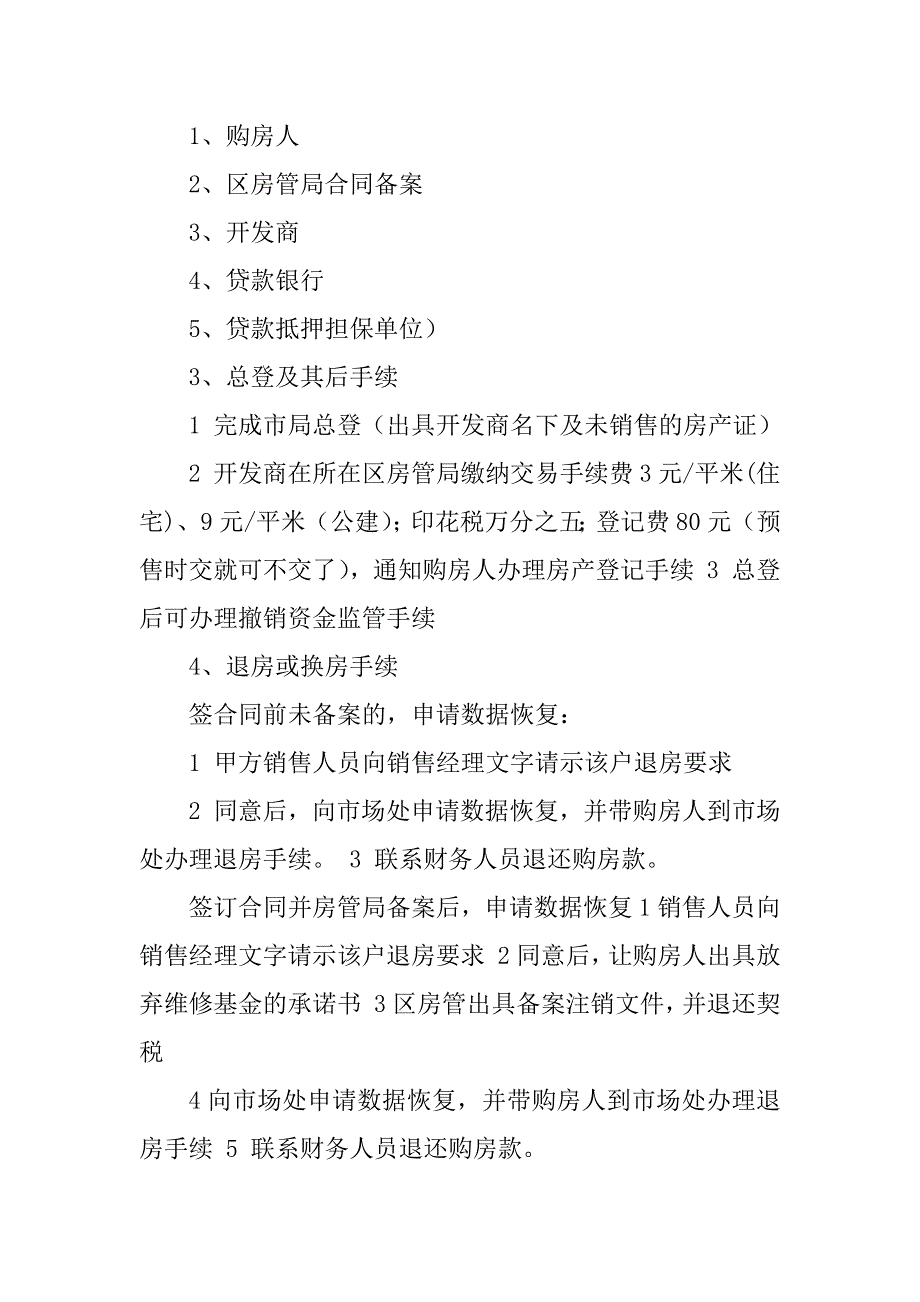 1、购房人

2、区房管局合同备案

3、开发商

4、贷款银行

5、贷款抵押担保单位）

3、总登及其后手续

1 完成市局总登（出具开发商名下及未销售的房产证）

2 开发商在所在区房管局缴纳交易手续费 3 元/平米(住宅)、9 元/平米（公建)；印花税万分之五；登记费 80 元（预售时交就可不交了)，通知购房人办理房产登记手续 3 总登后可办理撤销资金监管手续

4、退房或换房手续

签合同前未备案的，申请数据恢复：

1 甲方销售人员向销售经理文字请示该户退房要求

2 同意后，向市场处申请数据恢复，并带购房人到市场处办理退房手续。 3 联系财务人员退还购房款。

签订合同并房管局备案后，申请数据恢复 1 销售人员向销售经理文字请示该户退房要求 2 同意后，让购房人出具放弃维修基金的承诺书 3 区房管出具备案注销文件，并退还契税

4 向市场处申请数据恢复，并带购房人到市场处办理退房手续 5 联系财务人员退还购房款。